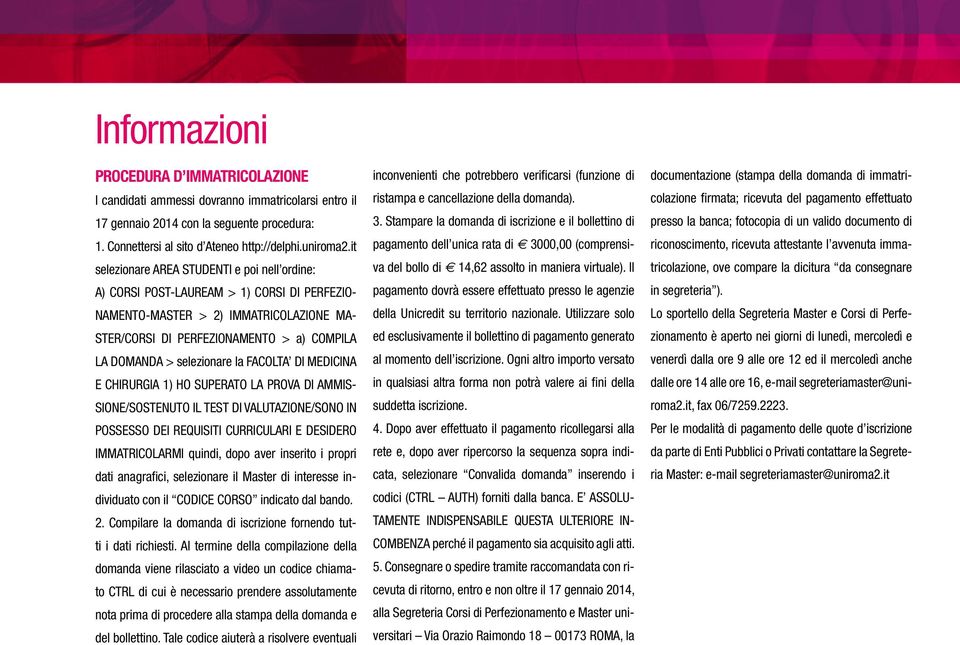 Informazioni

PROCEDURA D'IMMATRICOLAZIONE

I candidati ammessi dovranno immatricolarsi entro il 17 gennaio 2014 con la seguente procedura:

1. Connettersi al sito d'Ateneo http://delphi.uniroma2.it selezionare AREA STUDENTI e poi nell'ordine:

A) CORSI POST-LAUREAM > 1) CORSI DI PERFEZIONAMENTO-MASTER > 2) IMMATRICOLAZIONE MASTER/CORSI DI PERFEZIONAMENTO > a) COMPILA LA DOMANDA > selezionare la FACOLTA' DI MEDICINA E CHIRURGIA 1) HO SUPERATO LA PROVA DI AMMISSIONE/SOSTENUTO IL TEST DI VALUTAZIONE/SONO IN POSSESSO DEI REQUISITI CURRICULARI E DESIDERO IMMATRICOLARMI quindi, dopo aver inserito i propri dati anagrafici, selezionare il Master di interesse individuato con il "CODICE CORSO" indicato dal bando.

2. Compilare la domanda di iscrizione fornendo tutti i dati richiesti. Al termine della compilazione della domanda viene rilasciato a video un codice chiamato CTRL di cui è necessario prendere assolutamente nota prima di procedere alla stampa della domanda e del bollettino. Tale codice aiuterà a risolvere eventuali inconvenienti che potrebbero verificarsi (funzione di ristampa e cancellazione della domanda).

3. Stampare la domanda di iscrizione e il bollettino di pagamento dell'unica rata di € 3000,00 (comprensiva del bollo di € 14,62 assolto in maniera virtuale). Il pagamento dovrà essere effettuato presso le agenzie della Unicredit su territorio nazionale. Utilizzare solo ed esclusivamente il bollettino di pagamento generato al momento dell'iscrizione. Ogni altro importo versato in qualsiasi altra forma non potrà valere ai fini della suddetta iscrizione.

4. Dopo aver effettuato il pagamento ricollegarsi alla rete e, dopo aver ripercorso la sequenza sopra indicata, selezionare "Convalida domanda" inserendo i codici (CTRL – AUTH) forniti dalla banca. E' ASSOLUTAMENTE INDISPENSABILE QUESTA ULTERIORE INCOMBENZA perché il pagamento sia acquisito agli atti.

5. Consegnare o spedire tramite raccomandata con ricevuta di ritorno, entro e non oltre il 17 gennaio 2014, alla Segreteria Corsi di Perfezionamento e Master universitari – Via Orazio Raimondo 18 – 00173 ROMA, la documentazione (stampa della domanda di immatricolazione firmata; ricevuta del pagamento effettuato presso la banca; fotocopia di un valido documento di riconoscimento, ricevuta attestante l'avvenuta immatricolazione, ove compare la dicitura "da consegnare in segreteria").

Lo sportello della Segreteria Master e Corsi di Perfezionamento è aperto nei giorni di lunedì, mercoledì e venerdì dalla ore 9 alle ore 12 ed il mercoledì anche dalle ore 14 alle ore 16, e-mail segreteriamaster@uniroma2.it, fax 06/7259.2223.

Per le modalità di pagamento delle quote d'iscrizione da parte di Enti Pubblici o Privati contattare la Segreteria Master: e-mail segreteriamaster@uniroma2.it